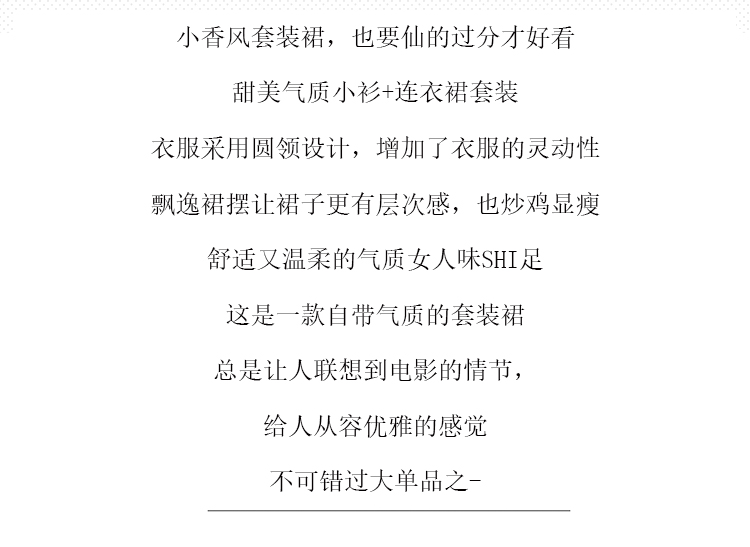 小香风套装裙，也要仙的过分才好看

甜美气质小衫+连衣裙套装

衣服采用圆领设计，增加了衣服的灵动性

飘逸裙摆让裙子更有层次感，也炒鸡显瘦

舒适又温柔的气质女人味SHI足

这是一款自带气质的套装裙

总是让人联想到电影的情节，

给人从容优雅的感觉

不可错过大单品之-